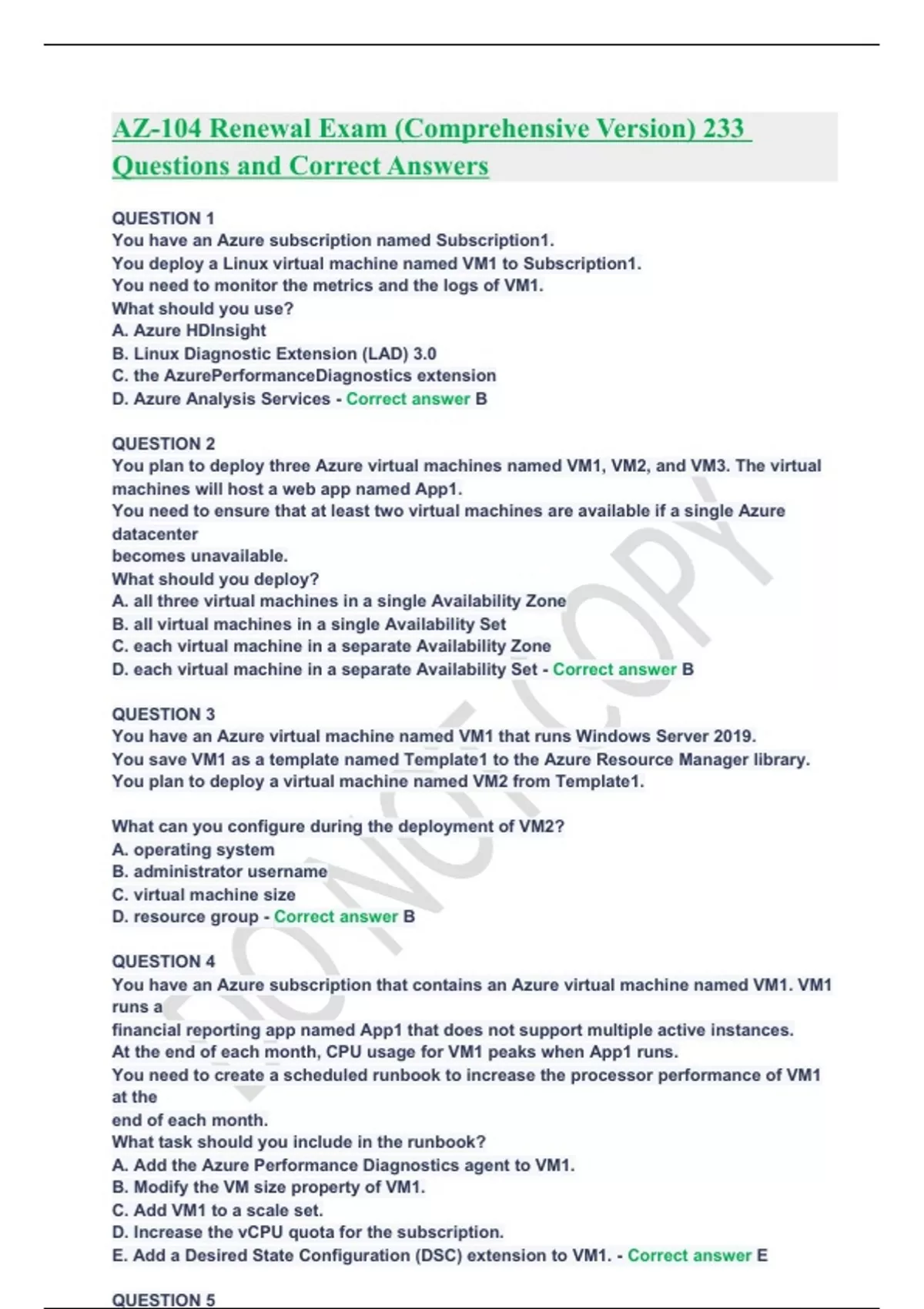 AZ-104 Renewal Exam (Comprehensive Version) 233 Questions and Correct Answers

QUESTION 1
You have an Azure subscription named Subscription1.
You deploy a Linux virtual machine named VM1 to Subscription1.
You need to monitor the metrics and the logs of VM1.
What should you use?
A. Azure HDInsight
B. Linux Diagnostic Extension (LAD) 3.0
C. the AzurePerformanceDiagnostics extension
D. Azure Analysis Services - Correct answer B

QUESTION 2
You plan to deploy three Azure virtual machines named VM1, VM2, and VM3. The virtual machines will host a web app named App1.
You need to ensure that at least two virtual machines are available if a single Azure datacenter
becomes unavailable.
What should you deploy?
A. all three virtual machines in a single Availability Zone
B. all virtual machines in a single Availability Set
C. each virtual machine in a separate Availability Zone
D. each virtual machine in a separate Availability Set - Correct answer B

QUESTION 3
You have an Azure virtual machine named VM1 that runs Windows Server 2019.
You save VM1 as a template named Template1 to the Azure Resource Manager library.
You plan to deploy a virtual machine named VM2 from Template1.

What can you configure during the deployment of VM2?
A. operating system
B. administrator username
C. virtual machine size
D. resource group - Correct answer B

QUESTION 4
You have an Azure subscription that contains an Azure virtual machine named VM1. VM1 runs a
financial reporting app named App1 that does not support multiple active instances.
At the end of each month, CPU usage for VM1 peaks when App1 runs.
You need to create a scheduled runbook to increase the processor performance of VM1 at the
end of each month.
What task should you include in the runbook?
A. Add the Azure Performance Diagnostics agent to VM1.
B. Modify the VM size property of VM1.
C. Add VM1 to a scale set.
D. Increase the vCPU quota for the subscription.
E. Add a Desired State Configuration (DSC) extension to VM1. - Correct answer E

QUESTION 5

DO NOT COPY